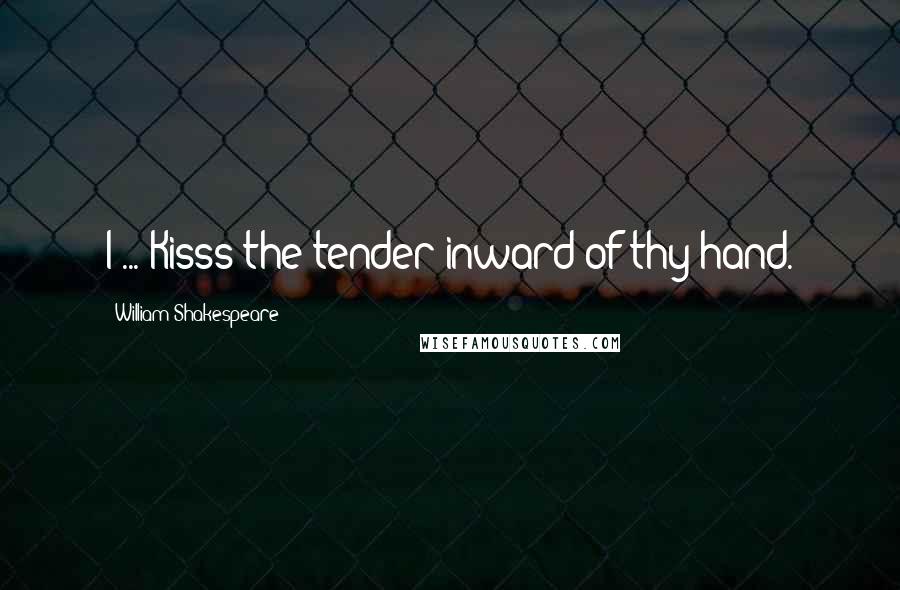 I ... Kisss the tender inward of thy hand.

William Shakespeare

WISEFAMOUSQUOTES.COM